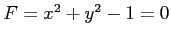 $F = x^2 + y^2 - 1 = 0$